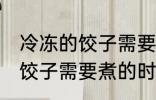 冷冻的饺子需要
饺子需要煮的时